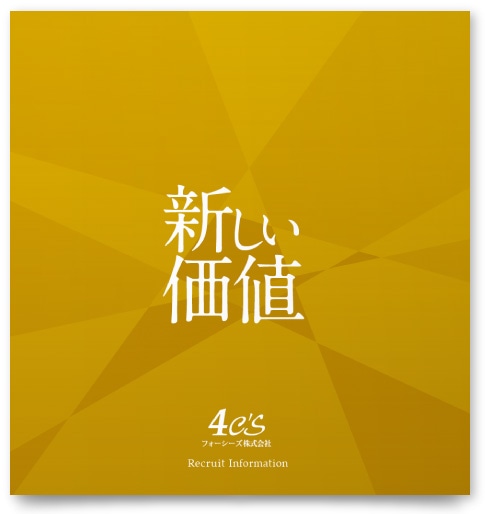 新しい
価値

4C'S
フォーシーズ株式会社

Recruit Information